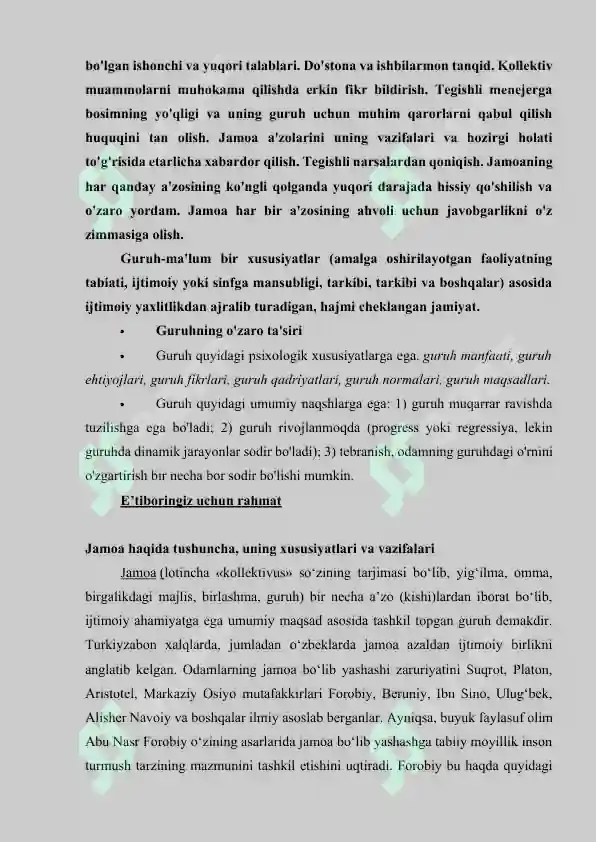 bo'lgan ishonchi va yuqori talablari. Do'stona va ishbilarmon tanqid. Kollektiv muammolarni muhokama qilishda erkin fikr bildirish. Tegishli menejerga bosimning yo'qligi va uning guruh uchun muhim qarorlarni qabul qilish huquqini tan olish. Jamoa a'zolarini uning vazifalari va hozirgi holati to'g'risida etarlicha xabardor qilish. Tegishli narsalardan qoniqish. Jamoaning har qanday a'zosining ko'ngli qolganda yuqori darajada hissiy qo'shilish va o'zaro yordam. Jamoa har bir a'zosining ahvoli uchun javobgarlikni o'z zimmasiga olish.

Guruh-ma'lum bir xususiyatlar (amalga oshirilayotgan faoliyatning tabiati, ijtimoiy yoki sinfga mansubligi, tarkibi, tarkibi va boshqalar) asosida ijtimoiy yaxlitlikdan ajralib turadigan, hajmi cheklangan jamiyat.

• Guruhning o'zaro ta'siri

• Guruh quyidagi psixologik xususiyatlarga ega. guruh manfaati, guruh ehtiyojlari, guruh fikrlari, guruh qadriyatlari, guruh normalari, guruh maqsadlari.

• Guruh quyidagi umumiy naqshlarga ega: 1) guruh muqarrar ravishda tuzilishga ega bo'ladi; 2) guruh rivojlanmoqda (progress yoki regressiya, lekin guruhda dinamik jarayonlar sodir bo'ladi); 3) tebranish, odamning guruhdagi o'rnini o'zgartirish bir necha bor sodir bo'lishi mumkin.

E'tiboringiz uchun rahmat

Jamoa haqida tushuncha, uning xususiyatlari va vazifalari

Jamoa (lotincha «kollektivus» so'zining tarjimasi bo'lib, yig'ilma, omma, birgalikdagi majlis, birlashma, guruh) bir necha a'zo (kishi)lardan iborat bo'lib, ijtimoiy ahamiyatga ega umumiy maqsad asosida tashkil topgan guruh demakdir. Turkiyzabon xalqlarda, jumladan o'zbeklarda jamoa azaldan ijtimoiy birlikni anglatib kelgan. Odamlarning jamoa bo'lib yashashi zaruriyatini Suqrot, Platon, Aristotel, Markaziy Osiyo mutafakkirlari Forobiy, Beruniy, Ibn Sino, Ulug'bek, Alisher Navoiy va boshqalar ilmiy asoslab berganlar. Ayniqsa, buyuk faylasuf olim Abu Nasr Forobiy o'zining asarlarida jamoa bo'lib yashashga tabiiy moyillik inson turmush tarzining mazmunini tashkil etishini uqtiradi. Forobiy bu haqda quyidagi